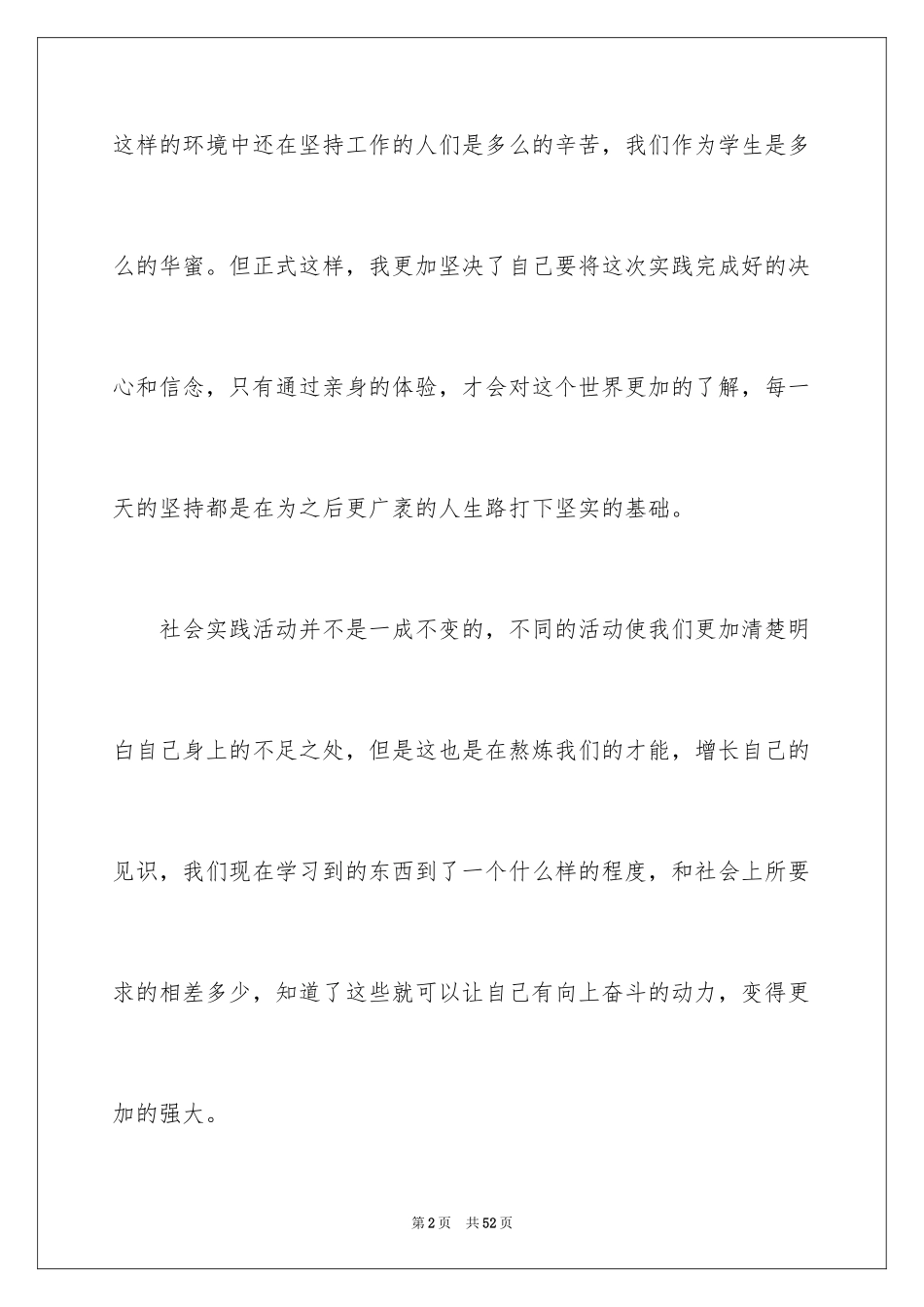 这样的环境中还在坚持工作的人们是多么的辛苦，我们作为学生是多么的华蜜。但正式这样，我更加坚决了自己要将这次实践完成好的决心和信念，只有通过亲身的体验，才会对这个世界更加的了解，每一天的坚持都是在为之后更广袤的人生路打下坚实的基础。

社会实践活动并不是一成不变的，不同的活动使我们更加清楚明白自己身上的不足之处，但是这也是在熬炼我们的才能，增长自己的见识，我们现在学习到的东西到了一个什么样的程度，和社会上所要求的相差多少，知道了这些就可以让自己有向上奋斗的动力，变得更加的强大。

第2页 共52页